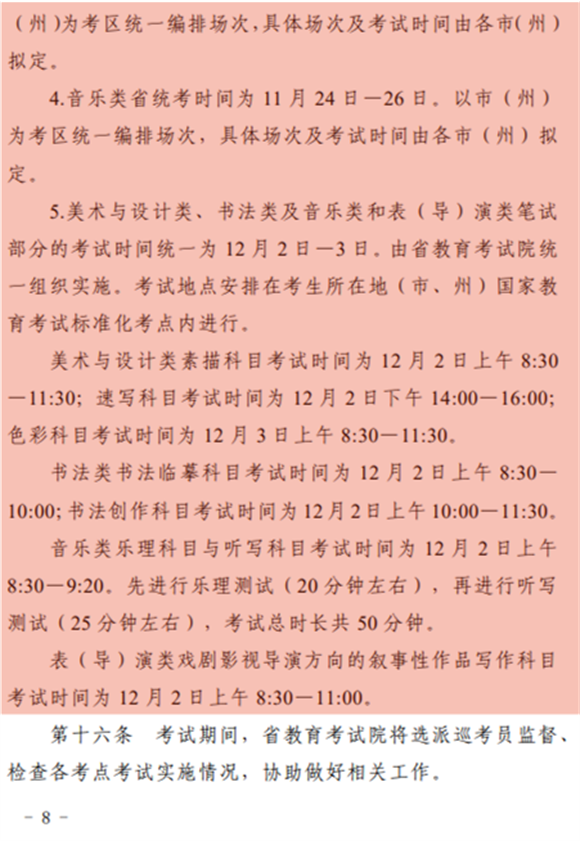 （州）为考区统一编排场次，具体场次及考试时间由各市（州）拟定。

4.音乐类省统考时间为11月24日—26日。以市（州）为考区统一编排场次，具体场次及考试时间由各市（州）拟定。

5.美术与设计类、书法类及音乐类和表（导）演类笔试部分的考试时间统一为12月2日—3日。由省教育考试院统一组织实施。考试地点安排在考生所在地（市、州）国家教育考试标准化考点内进行。

美术与设计类素描科目考试时间为12月2日上午8:30—11:30；速写科目考试时间为12月2日下午14:00—16:00；色彩科目考试时间为12月3日上午8:30—11:30。

书法类书法临摹科目考试时间为12月2日上午8:30—10:00；书法创作科目考试时间为12月2日上午10:00—11:30。

音乐类乐理科目与听写科目考试时间为12月2日上午8:30—9:20。先进行乐理测试（20分钟左右），再进行听写测试（25分钟左右），考试总时长共50分钟。

表（导）演类戏剧影视导演方向的叙事性作品写作科目考试时间为12月2日上午8:30—11:00。

第十六条 考试期间，省教育考试院将选派巡考员监督、检查各考点考试实施情况，协助做好相关工作。

- 8 -